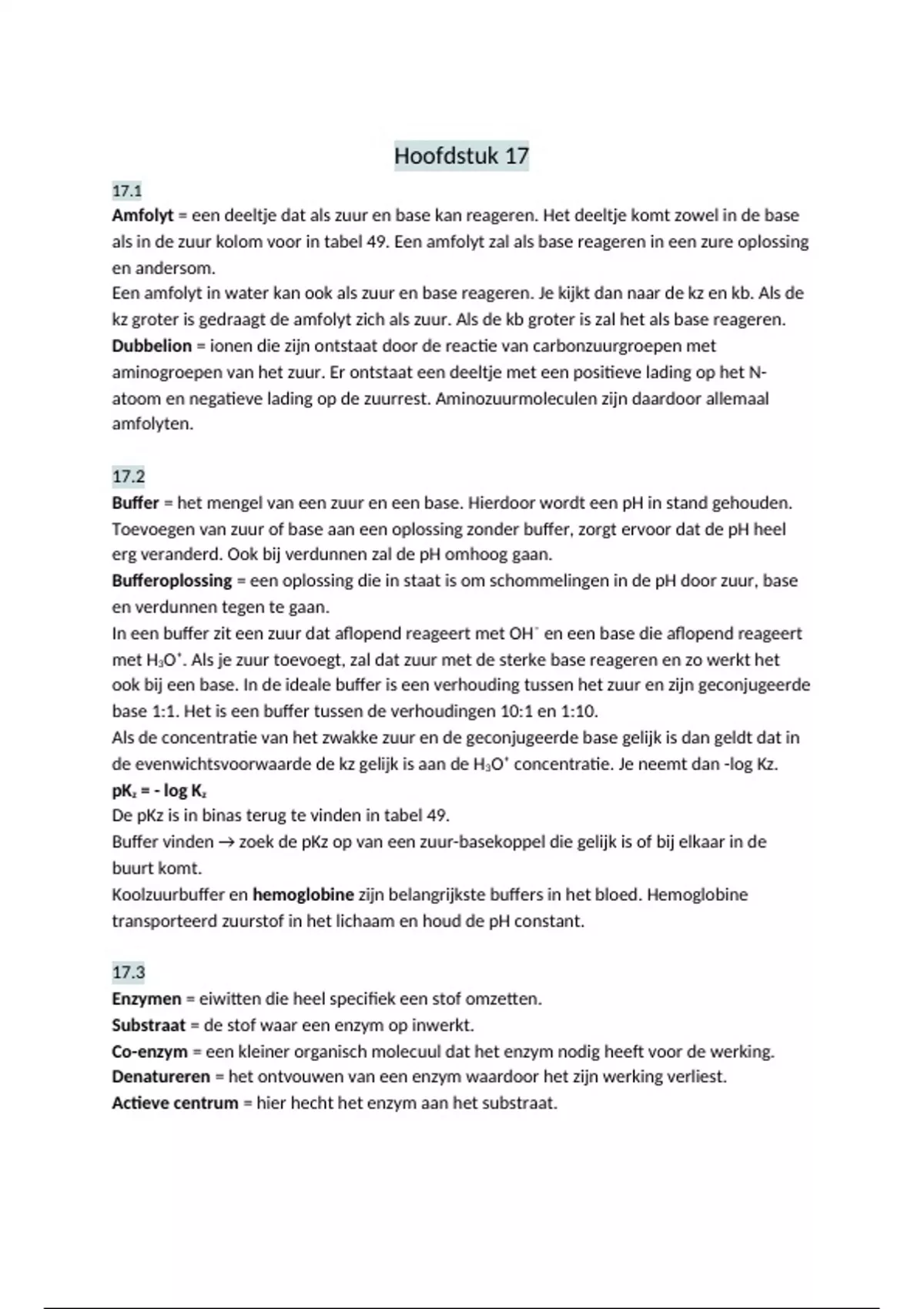 Hoofdstuk 17

17.1
Amfolyt = een deeltje dat als zuur en base kan reageren. Het deeltje komt zowel in de base als in de zuur kolom voor in tabel 49. Een amfolyt zal als base reageren in een zure oplossing en andersom.
Een amfolyt in water kan ook als zuur en base reageren. Je kijkt dan naar de kz en kb. Als de kz groter is gedraagt de amfolyt zich als zuur. Als de kb groter is zal het als base reageren.
Dubbelion = ionen die zijn ontstaat door de reactie van carbonzuurgroepen met aminogroepen van het zuur. Er ontstaat een deeltje met een positieve lading op het N-atoom en negatieve lading op de zuurrest. Aminozuurmoleculen zijn daardoor allemaal amfolyten.

17.2
Buffer = het mengel van een zuur en een base. Hierdoor wordt een pH in stand gehouden. Toevoegen van zuur of base aan een oplossing zonder buffer, zorgt ervoor dat de pH heel erg veranderd. Ook bij verdunnen zal de pH omhoog gaan.
Bufferoplossing = een oplossing die in staat is om schommelingen in de pH door zuur, base en verdunnen tegen te gaan.
In een buffer zit een zuur dat aflopend reageert met $OH^-$ en een base die aflopend reageert met $H_3O^+$. Als je zuur toevoegt, zal dat zuur met de sterke base reageren en zo werkt het ook bij een base. In de ideale buffer is een verhouding tussen het zuur en zijn geconjugeerde base 1:1. Het is een buffer tussen de verhoudingen 10:1 en 1:10.
Als de concentratie van het zwakke zuur en de geconjugeerde base gelijk is dan geldt dat in de evenwichtsvoorwaarde de kz gelijk is aan de $H_3O^+$ concentratie. Je neemt dan -log Kz.
$pK_z = - \log K_z$
De pKz is in binas terug te vinden in tabel 49.
Buffer vinden → zoek de pKz op van een zuur-basekoppel die gelijk is of bij elkaar in de buurt komt.
Koolzuurbuffer en hemoglobine zijn belangrijkste buffers in het bloed. Hemoglobine transporteerd zuurstof in het lichaam en houd de pH constant.

17.3
Enzymen = eiwitten die heel specifiek een stof omzetten.
Substraat = de stof waar een enzym op inwerkt.
Co-enzym = een kleiner organisch molecuul dat het enzym nodig heeft voor de werking.
Denatureren = het ontvouwen van een enzym waardoor het zijn werking verliest.
Actieve centrum = hier hecht het enzym aan het substraat.